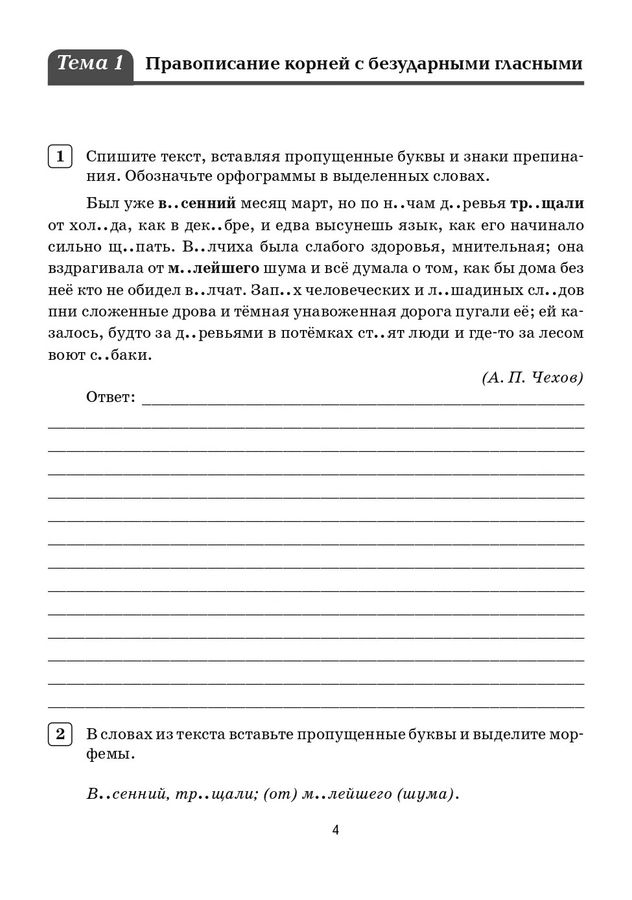 Тема 1 Правописание корней с безударными гласными

1 Спишите текст, вставляя пропущенные буквы и знаки препинания. Обозначьте орфограммы в выделенных словах.

Был уже в..сенний месяц март, но по н..чам д..ревья тр..щали от хол..да, как в дек..бре, и едва высунешь язык, как его начинало сильно щ..пать. В..лчиха была слабого здоровья, мнительная; она вздрагивала от м..лейшего шума и всё думала о том, как бы дома без неё кто не обидел в..лчат. Зап..х человеческих и л..шадиных сл..дов пни сложенные дрова и тёмная унавоженная дорога пугали её; ей казалось, будто за д..ревьями в потёмках ст..ят люди и где-то за лесом воют с..баки.

(А. П. Чехов)

Ответ:

2 В словах из текста вставьте пропущенные буквы и выделите морфемы.

В..сенний, тр..щали; (от) м..лейшего (шума).

4